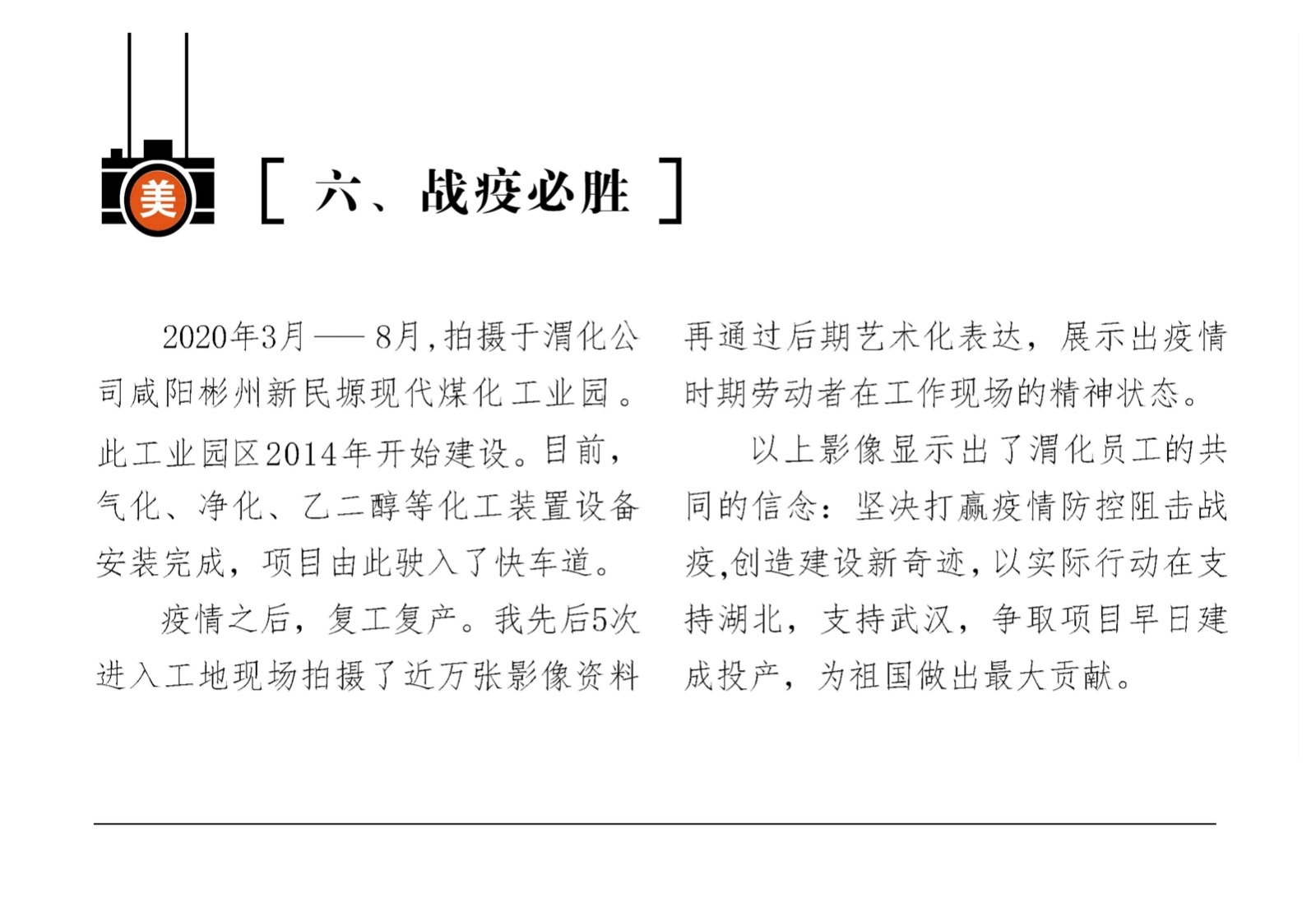 美

[ 六、战疫必胜 ]

2020年3月——8月，拍摄于渭化公司咸阳彬州新民塬现代煤化工业园。此工业园区2014年开始建设。目前，气化、净化、乙二醇等化工装置设备安装完成，项目由此驶入了快车道。

疫情之后，复工复产。我先后5次进入工地现场拍摄了近万张影像资料再通过后期艺术化表达，展示出疫情时期劳动者在工作现场的精神状态。

以上影像显示出了渭化员工的共同的信念：坚决打赢疫情防控阻击战疫，创造建设新奇迹，以实际行动在支持湖北，支持武汉，争取项目早日建成投产，为祖国做出最大贡献。